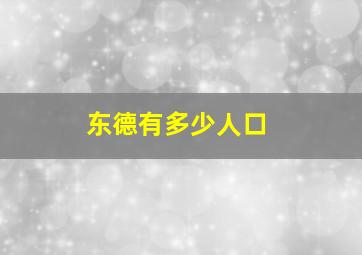 东德有多少人口